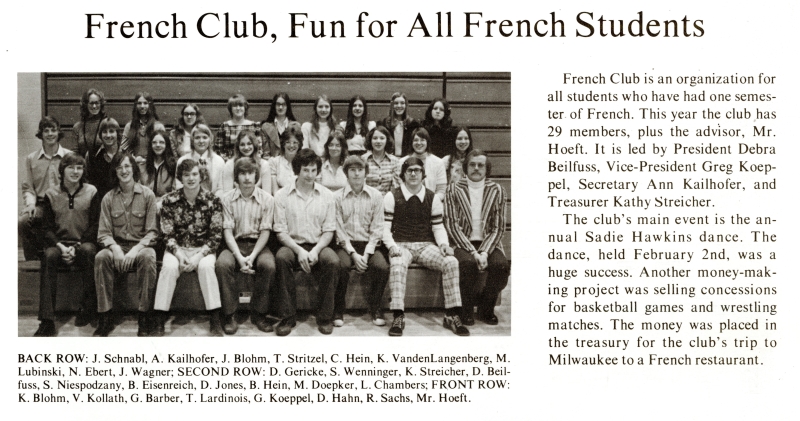 French Club, Fun for All French Students

BACK ROW: J. Schnabl, A. Kailhofer, J. Blohm, T. Stritzel, C. Hein, K. VandenLangenberg, M. Lubinski, N. Ebert, J. Wagner; SECOND ROW: D. Gericke, S. Wenninger, K. Streicher, D. Beilfuss, S. Niespodzany, B. Eisenreich, D. Jones, B. Hein, M. Doepker, L. Chambers; FRONT ROW: K. Blohm, V. Kollath, G. Barber, T. Lardinois, G. Koeppel, D. Hahn, R. Sachs, Mr. Hoeft.

French Club is an organization for all students who have had one semester of French. This year the club has 29 members, plus the advisor, Mr. Hoeft. It is led by President Debra Beilfuss, Vice-President Greg Koeppel, Secretary Ann Kailhofer, and Treasurer Kathy Streicher.

The club's main event is the annual Sadie Hawkins dance. The dance, held February 2nd, was a huge success. Another money-making project was selling concessions for basketball games and wrestling matches. The money was placed in the treasury for the club's trip to Milwaukee to a French restaurant.